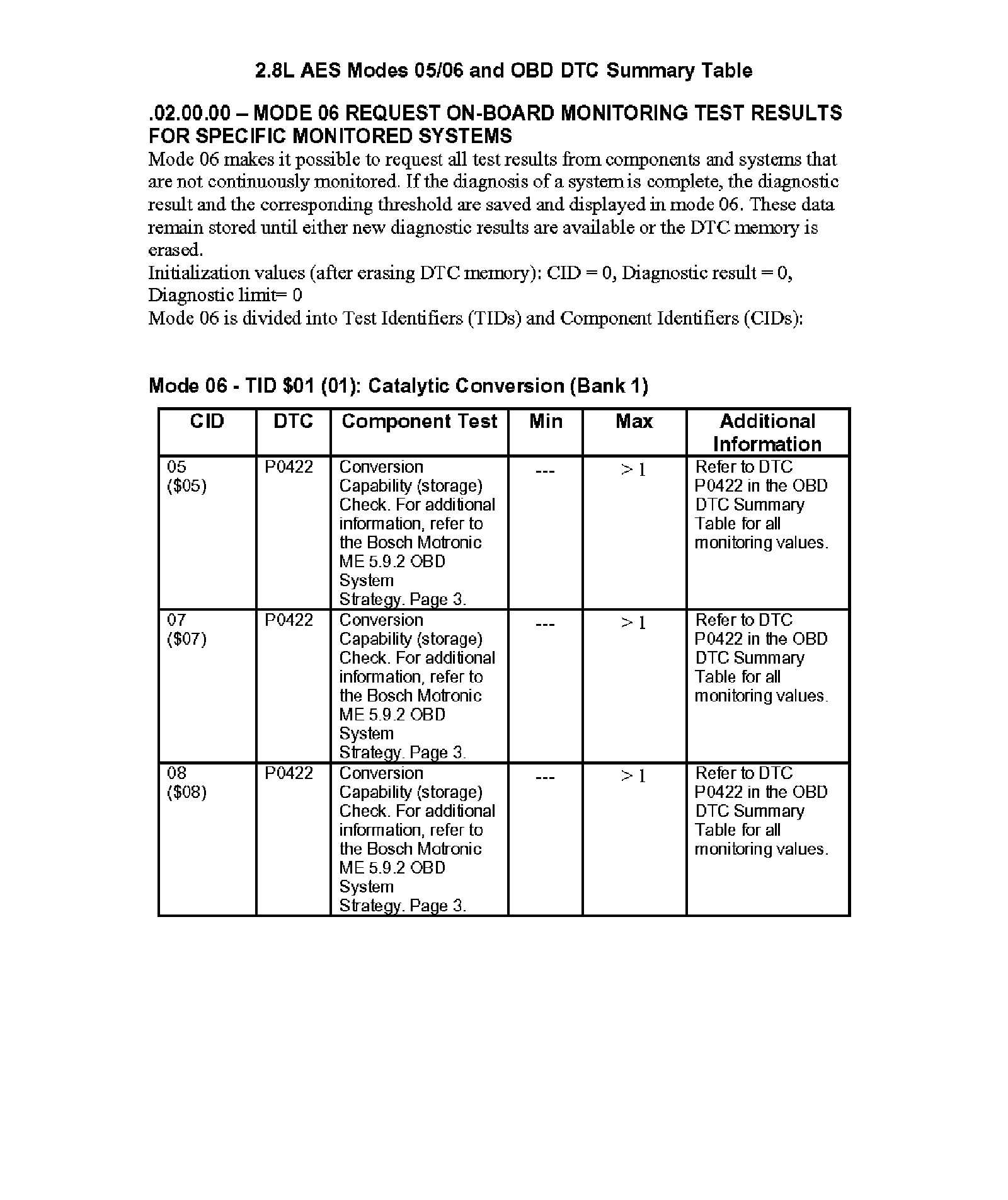 2.8L AES Modes 05/06 and OBD DTC Summary Table

.02.00.00 – MODE 06 REQUEST ON-BOARD MONITORING TEST RESULTS FOR SPECIFIC MONITORED SYSTEMS
Mode 06 makes it possible to request all test results from components and systems that are not continuously monitored. If the diagnosis of a system is complete, the diagnostic result and the corresponding threshold are saved and displayed in mode 06. These data remain stored until either new diagnostic results are available or the DTC memory is erased.
Initialization values (after erasing DTC memory): CID = 0, Diagnostic result = 0, Diagnostic limit= 0
Mode 06 is divided into Test Identifiers (TIDs) and Component Identifiers (CIDs):

Mode 06 - TID \$01 (01): Catalytic Conversion (Bank 1)

| CID | DTC | Component Test | Min | Max | Additional Information |
|---|---|---|---|---|---|
| 05 (\$05) | P0422 | Conversion Capability (storage) Check. For additional information, refer to the Bosch Motronic ME 5.9.2 OBD System Strategy. Page 3. | --- | > 1 | Refer to DTC P0422 in the OBD DTC Summary Table for all monitoring values. |
| 07 (\$07) | P0422 | Conversion Capability (storage) Check. For additional information, refer to the Bosch Motronic ME 5.9.2 OBD System Strategy. Page 3. | --- | > 1 | Refer to DTC P0422 in the OBD DTC Summary Table for all monitoring values. |
| 08 (\$08) | P0422 | Conversion Capability (storage) Check. For additional information, refer to the Bosch Motronic ME 5.9.2 OBD System Strategy. Page 3. | --- | > 1 | Refer to DTC P0422 in the OBD DTC Summary Table for all monitoring values. |